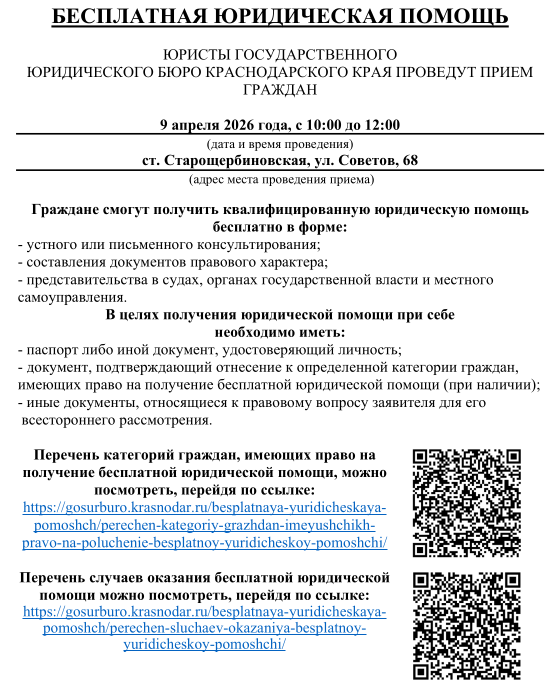 БЕСПЛАТНАЯ ЮРИДИЧЕСКАЯ ПОМОЩЬ

ЮРИСТЫ ГОСУДАРСТВЕННОГО ЮРИДИЧЕСКОГО БЮРО КРАСНОДАРСКОГО КРАЯ ПРОВЕДУТ ПРИЕМ ГРАЖДАН

9 апреля 2026 года, с 10:00 до 12:00
(дата и время проведения)
ст. Старощербиновская, ул. Советов, 68
(адрес места проведения приема)

Граждане смогут получить квалифицированную юридическую помощь бесплатно в форме:
- устного или письменного консультирования;
- составления документов правового характера;
- представительства в судах, органах государственной власти и местного самоуправления.

В целях получения юридической помощи при себе необходимо иметь:
- паспорт либо иной документ, удостоверяющий личность;
- документ, подтверждающий отнесение к определенной категории граждан, имеющих право на получение бесплатной юридической помощи (при наличии);
- иные документы, относящиеся к правовому вопросу заявителя для его всестороннего рассмотрения.

Перечень категорий граждан, имеющих право на получение бесплатной юридической помощи, можно посмотреть, перейдя по ссылке:
https://gosurburo.krasnodar.ru/besplatnaya-yuridicheskaya-pomoshch/perechen-kategoriy-grazhdan-imeyushchikh-pravo-na-poluchenie-besplatnoy-yuridicheskoy-pomoshchi/

Перечень случаев оказания бесплатной юридической помощи можно посмотреть, перейдя по ссылке:
https://gosurburo.krasnodar.ru/besplatnaya-yuridicheskaya-pomoshch/perechen-sluchaev-okazaniya-besplatnoy-yuridicheskoy-pomoshchi/